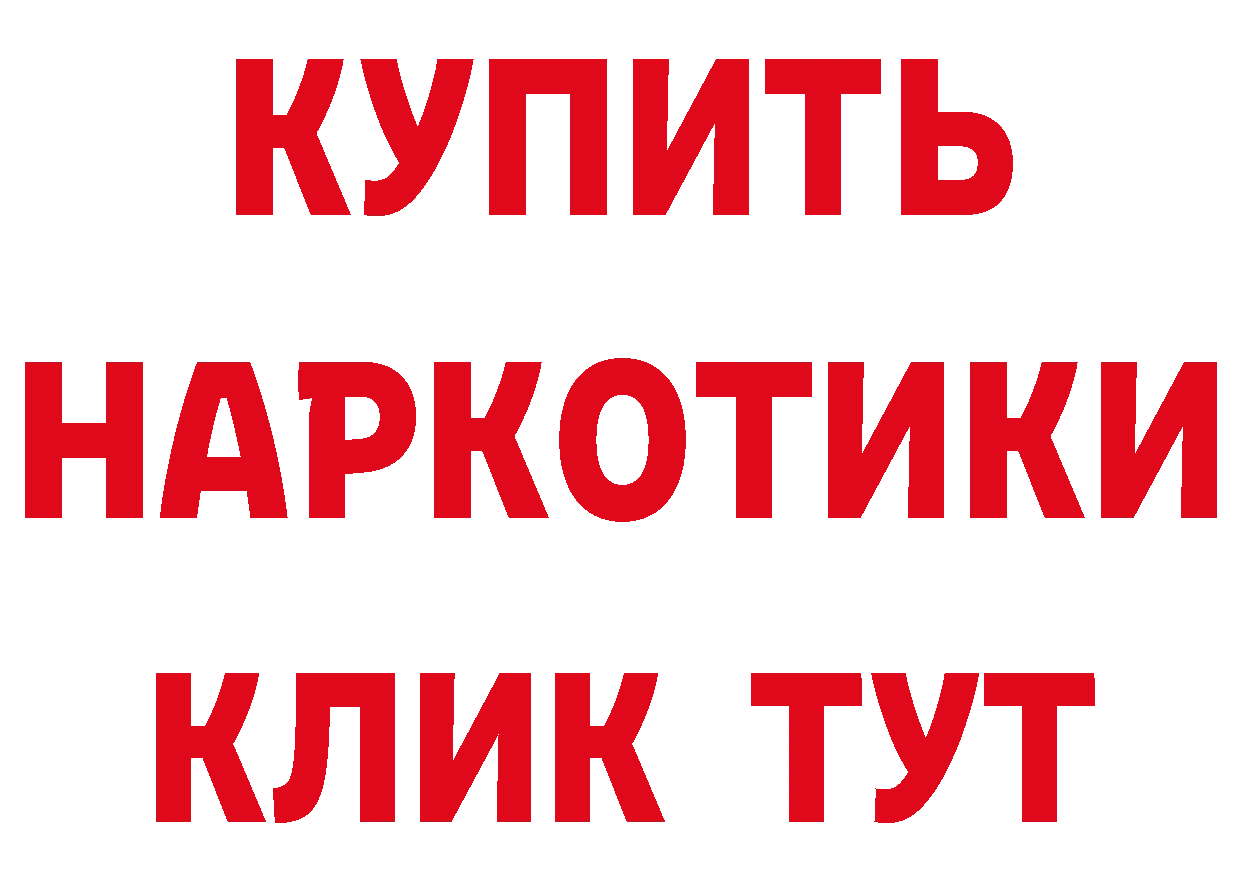 КУПИТЬ
НАРКОТИКИ
КЛИК ТУТ